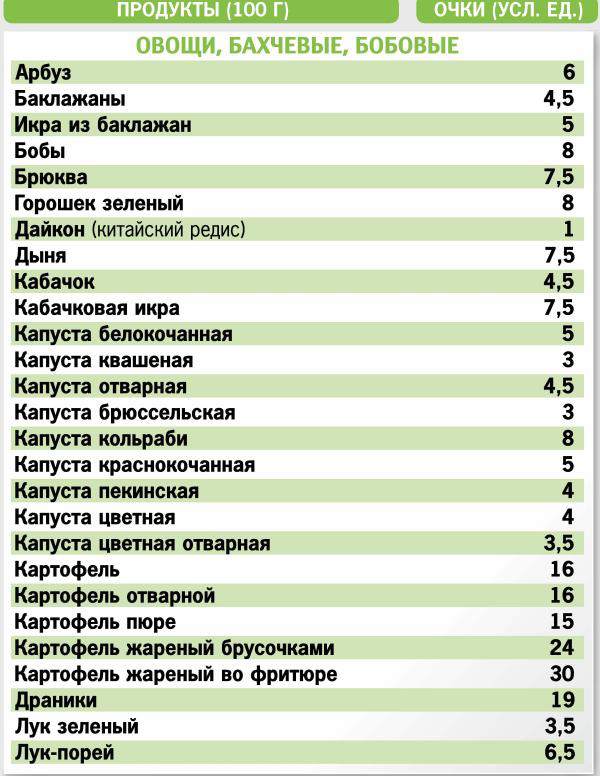 | ПРОДУКТЫ (100 Г) | ОЧКИ (УСЛ. ЕД.) |
|---|---|
| ОВОЩИ, БАХЧЕВЫЕ, БОБОВЫЕ | |
| Арбуз | 6 |
| Баклажаны | 4,5 |
| Икра из баклажан | 5 |
| Бобы | 8 |
| Брюква | 7,5 |
| Горошек зеленый | 8 |
| Дайкон (китайский редис) | 1 |
| Дыня | 7,5 |
| Кабачок | 4,5 |
| Кабачковая икра | 7,5 |
| Капуста белокочанная | 5 |
| Капуста квашеная | 3 |
| Капуста отварная | 4,5 |
| Капуста брюссельская | 3 |
| Капуста кольраби | 8 |
| Капуста краснокочанная | 5 |
| Капуста пекинская | 4 |
| Капуста цветная | 4 |
| Капуста цветная отварная | 3,5 |
| Картофель | 16 |
| Картофель отварной | 16 |
| Картофель пюре | 15 |
| Картофель жареный брусочками | 24 |
| Картофель жареный во фритюре | 30 |
| Драники | 19 |
| Лук зеленый | 3,5 |
| Лук-порей | 6,5 |